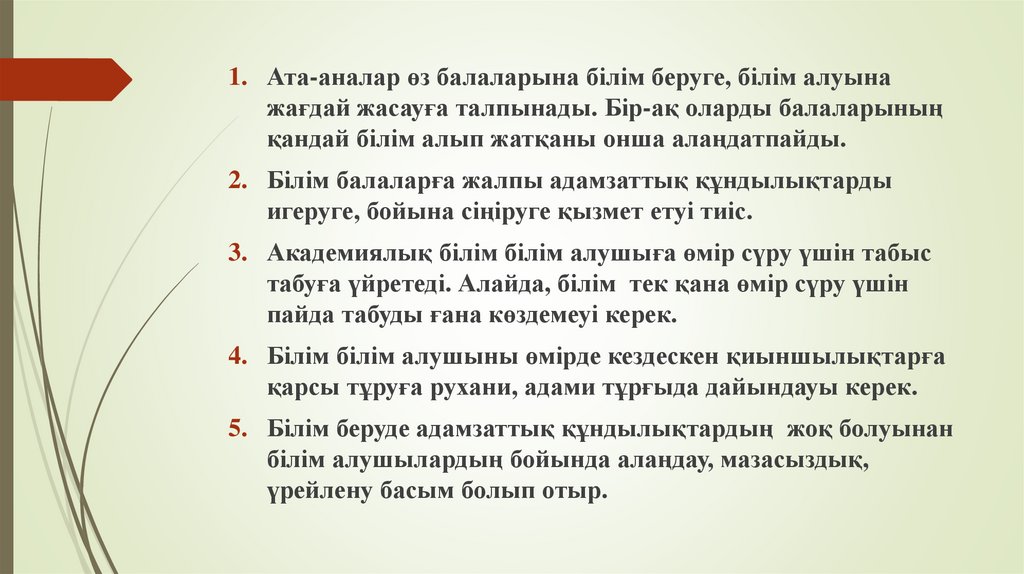 1. Ата-аналар өз балаларына білім беруге, білім алуына жағдай жасауға талпынады. Бір-ақ оларды балаларының қандай білім алып жатқаны онша алаңдатпайды.

2. Білім балаларға жалпы адамзаттық құндылықтарды игеруге, бойына сіңіруге қызмет етуі тиіс.

3. Академиялық білім білім алушыға өмір сүру үшін табыс табуға үйретеді. Алайда, білім тек қана өмір сүру үшін пайда табуды ғана көздемеуі керек.

4. Білім білім алушыны өмірде кездескен қиыншылықтарға қарсы тұруға рухани, адами тұрғыда дайындауы керек.

5. Білім беруде адамзаттық құндылықтардың жоқ болуынан білім алушылардың бойында алаңдау, мазасыздық, үрейлену басым болып отыр.